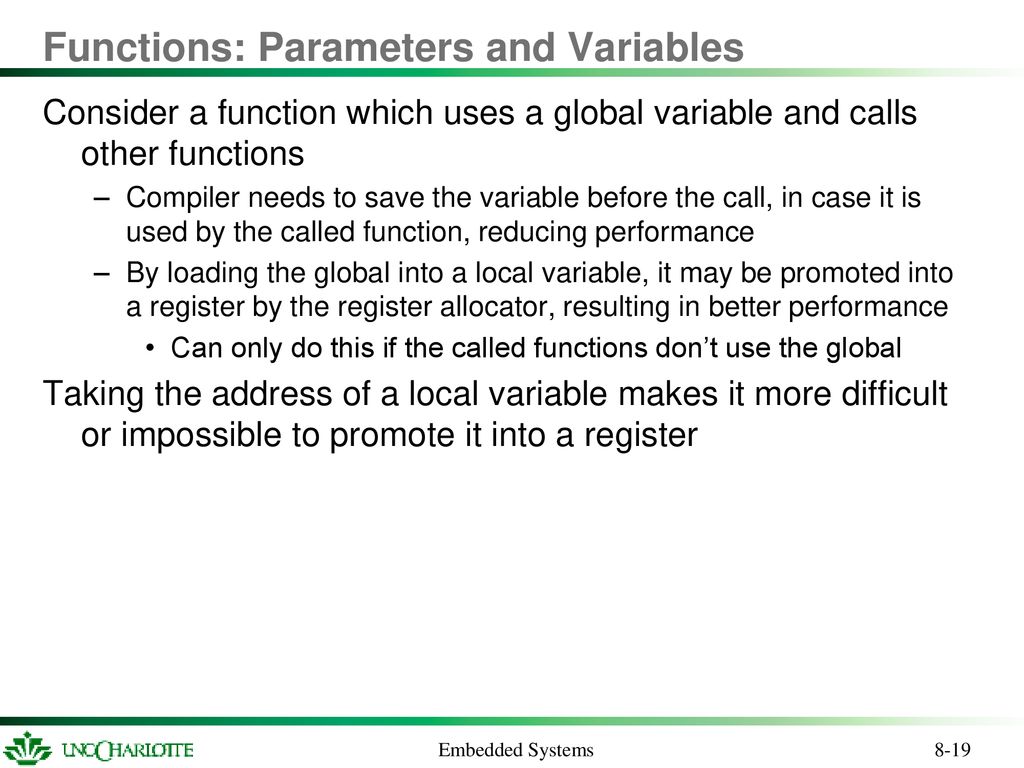 Functions: Parameters and Variables

Consider a function which uses a global variable and calls other functions

– Compiler needs to save the variable before the call, in case it is used by the called function, reducing performance

– By loading the global into a local variable, it may be promoted into a register by the register allocator, resulting in better performance

• Can only do this if the called functions don't use the global

Taking the address of a local variable makes it more difficult or impossible to promote it into a register

UNC CHARLOTTE

Embedded Systems

8-19